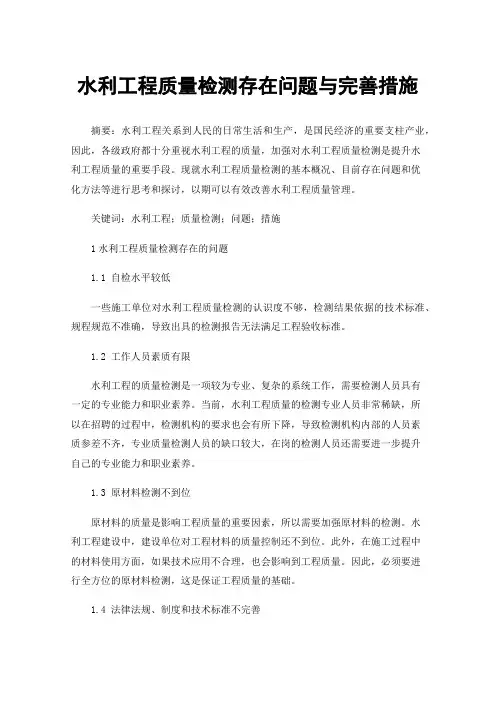 水利工程质量检测存在问题与完善措施

摘要：水利工程关系到人民的日常生活和生产，是国民经济的重要支柱产业，因此，各级政府都十分重视水利工程的质量，加强对水利工程质量检测是提升水利工程质量的重要手段。现就水利工程质量检测的基本概况、目前存在问题和优化方法等进行思考和探讨，以期可以有效改善水利工程质量管理。

关键词：水利工程；质量检测；问题；措施

1 水利工程质量检测存在的问题

1.1 自检水平较低

一些施工单位对水利工程质量检测的认识度不够，检测结果依据的技术标准、规程规范不准确，导致出具的检测报告无法满足工程验收标准。

1.2 工作人员素质有限

水利工程的质量检测是一项较为专业、复杂的系统工作，需要检测人员具有一定的专业能力和职业素养。当前，水利工程质量的检测专业人员非常稀缺，所以在招聘的过程中，检测机构的要求也会有所下降，导致检测机构内部的人员素质参差不齐，专业质量检测人员的缺口较大，在岗的检测人员还需要进一步提升自己的专业能力和职业素养。

1.3 原材料检测不到位

原材料的质量是影响工程质量的重要因素，所以需要加强原材料的检测。水利工程建设中，建设单位对工程材料的质量控制还不到位。此外，在施工过程中的材料使用方面，如果技术应用不合理，也会影响到工程质量。因此，必须要进行全方位的原材料检测，这是保证工程质量的基础。

1.4 法律法规、制度和技术标准不完善